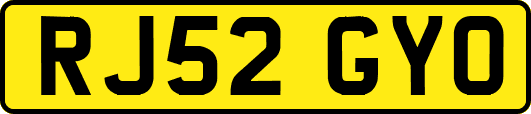 RJ52 GYO